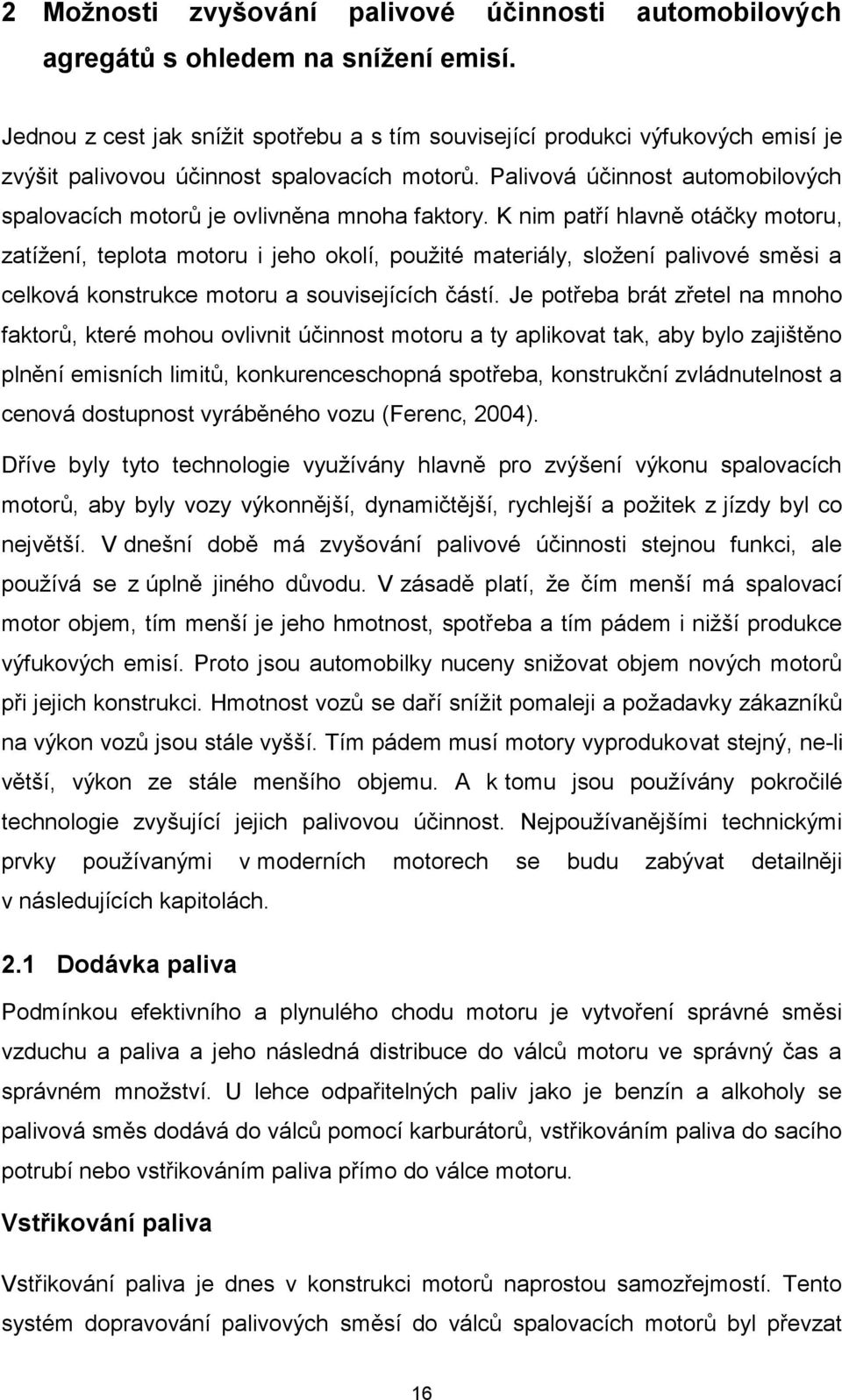 2 Možnosti zvyšování palivové účinnosti automobilových agregátů s ohledem na snížení emisí.

Jednou z cest jak snížit spotřebu a s tím související produkci výfukových emisí je zvýšit palivovou účinnost spalovacích motorů. Palivová účinnost automobilových spalovacích motorů je ovlivněna mnoha faktory. K nim patří hlavně otáčky motoru, zatížení, teplota motoru i jeho okolí, použité materiály, složení palivové směsi a celková konstrukce motoru a souvisejících částí. Je potřeba brát zřetel na mnoho faktorů, které mohou ovlivnit účinnost motoru a ty aplikovat tak, aby bylo zajištěno plnění emisních limitů, konkurenceschopná spotřeba, konstrukční zvládnutelnost a cenová dostupnost vyráběného vozu (Ferenc, 2004).

Dříve byly tyto technologie využívány hlavně pro zvýšení výkonu spalovacích motorů, aby byly vozy výkonnější, dynamičtější, rychlejší a požitek z jízdy byl co největší. V dnešní době má zvyšování palivové účinnosti stejnou funkci, ale používá se z úplně jiného důvodu. V zásadě platí, že čím menší má spalovací motor objem, tím menší je jeho hmotnost, spotřeba a tím pádem i nižší produkce výfukových emisí. Proto jsou automobilky nuceny snižovat objem nových motorů při jejich konstrukci. Hmotnost vozů se daří snížit pomaleji a požadavky zákazníků na výkon vozů jsou stále vyšší. Tím pádem musí motory vyprodukovat stejný, ne-li větší, výkon ze stále menšího objemu. A k tomu jsou používány pokročilé technologie zvyšující jejich palivovou účinnost. Nejpoužívanějšími technickými prvky používanými v moderních motorech se budu zabývat detailněji v následujících kapitolách.

2.1 Dodávka paliva

Podmínkou efektivního a plynulého chodu motoru je vytvoření správné směsi vzduchu a paliva a jeho následná distribuce do válců motoru ve správný čas a správném množství. U lehce odpařitelných paliv jako je benzín a alkoholy se palivová směs dodává do válců pomocí karburátorů, vstřikováním paliva do sacího potrubí nebo vstřikováním paliva přímo do válce motoru.

Vstřikování paliva

Vstřikování paliva je dnes v konstrukci motorů naprostou samozřejmostí. Tento systém dopravování palivových směsí do válců spalovacích motorů byl převzat

16